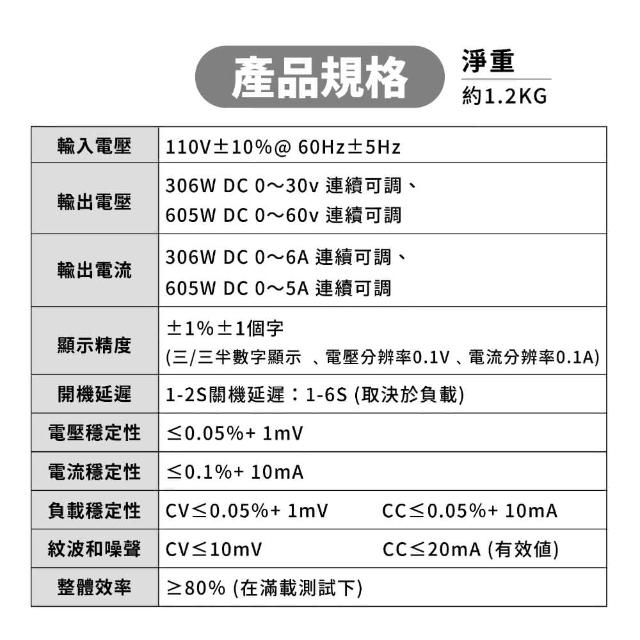 產品規格

淨重
約1.2KG

| 輸入電壓 | 110V±10%@ 60Hz±5Hz |
|---|---|
| 輸出電壓 | 306W DC 0～30v 連續可調、 605W DC 0～60v 連續可調 |
| 輸出電流 | 306W DC 0～6A 連續可調、 605W DC 0～5A 連續可調 |
| 顯示精度 | ±1%±1個字 (三/三半數字顯示 、電壓分辨率0.1V 、電流分辨率0.1A) |
| 開機延遲 | 1-2S關機延遲：1-6S (取決於負載) |
| 電壓穩定性 | ≤0.05%+ 1mV |
| 電流穩定性 | ≤0.1%+ 10mA |
| 負載穩定性 | CV≤0.05%+ 1mV CC≤0.05%+ 10mA |
| 紋波和噪聲 | CV≤10mV CC≤20mA (有效值) |
| 整體效率 | ≥80% (在滿載測試下) |